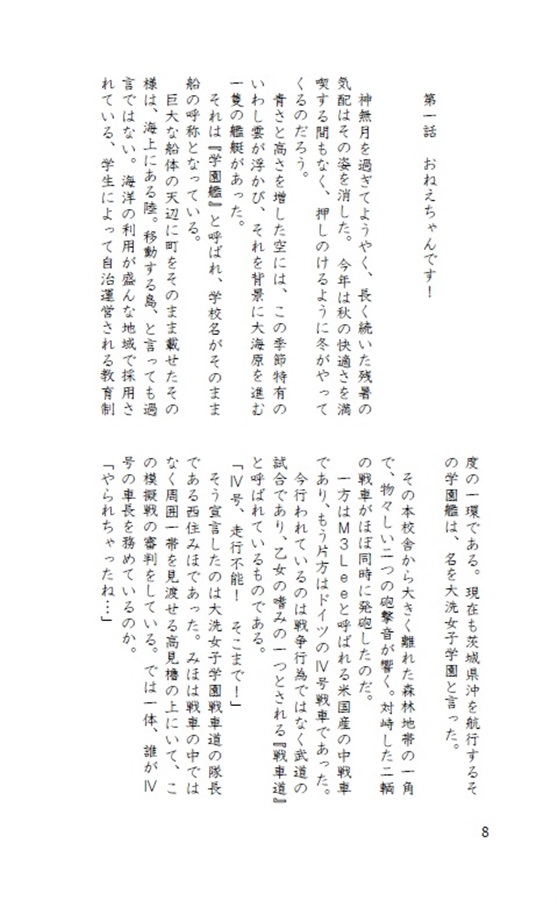 第一話　おねえちゃんです！

神無月を過ぎてようやく、長く続いた残暑の気配はその姿を消した。今年は秋の快適さを満喫する間もなく、押しのけるように冬がやってくるのだろう。

青さと高さを増した空には、この季節特有のいわし雲が浮かび、それを背景に大海原を進む一隻の艦艇があった。

それは『学園艦』と呼ばれ、学校名がそのまま船の呼称となっている。

巨大な船体の天辺に町をそのまま載せたその様は、海上にある陸。移動する島、と言っても過言ではない。海洋の利用が盛んな地域で採用されている、学生によって自治運営される教育制度の一環である。現在も茨城県沖を航行するその学園艦は、名を大洗女子学園と言った。

その本校舎から大きく離れた森林地帯の一角で、物々しい二つの砲撃音が響く。対峙した二輌の戦車がほぼ同時に発砲したのだ。

一方はＭ３Ｌｅｅと呼ばれる米国産の中戦車であり、もう片方はドイツのⅣ号戦車であった。

今行われているのは戦争行為ではなく武道の試合であり、乙女の嗜みの一つとされる『戦車道』と呼ばれているものである。

「Ⅳ号、走行不能！　そこまで！」

そう宣言したのは大洗女子学園戦車道の隊長である西住みほであった。みほは戦車の中ではなく周囲一帯を見渡せる高見櫓の上にいて、この模擬戦の審判をしている。では一体、誰がⅣ号の車長を務めているのか。

「やられちゃったね…」

8